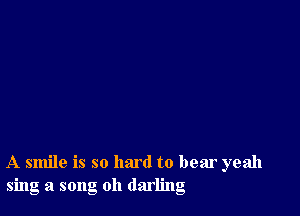 A smile is so hard to bear yeah
sing a song oh darling